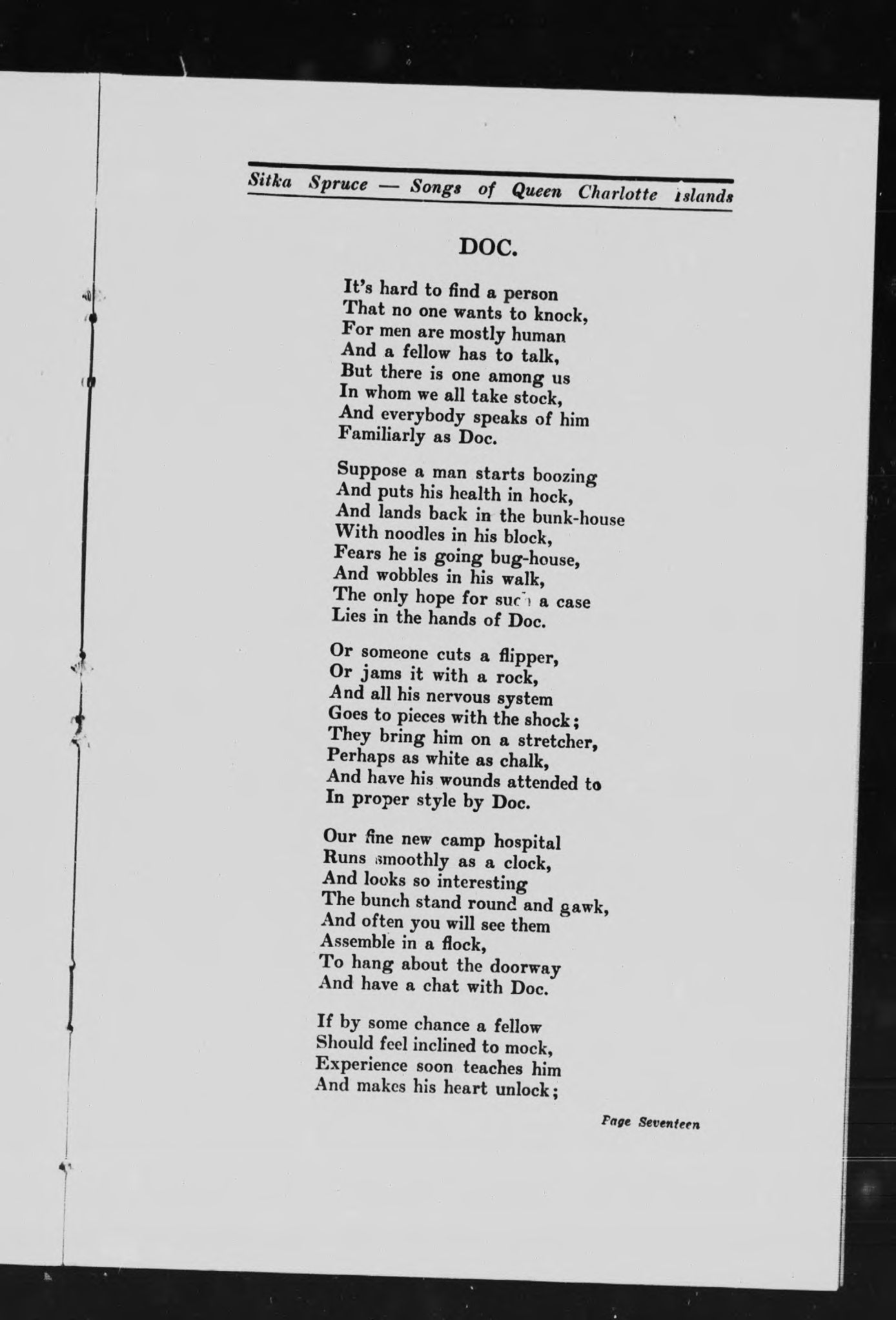 Sitka Spruce — Songs of Queen Charlotte Islands

DOC.

It's hard to find a person
That no one wants to knock,
For men are mostly human
And a fellow has to talk,
But there is one among us
In whom we all take stock,
And everybody speaks of him
Familiarly as Doc.

Suppose a man starts boozing
And puts his health in hock,
And lands back in the bunk-house
With noodles in his block,
Fears he is going bug-house,
And wobbles in his walk,
The only hope for such a case
Lies in the hands of Doc.

Or someone cuts a flipper,
Or jams it with a rock,
And all his nervous system
Goes to pieces with the shock;
They bring him on a stretcher,
Perhaps as white as chalk,
And have his wounds attended to
In proper style by Doc.

Our fine new camp hospital
Runs smoothly as a clock,
And looks so interesting
The bunch stand round and gawk,
And often you will see them
Assemble in a flock,
To hang about the doorway
And have a chat with Doc.

If by some chance a fellow
Should feel inclined to mock,
Experience soon teaches him
And makes his heart unlock;

Page Seventeen